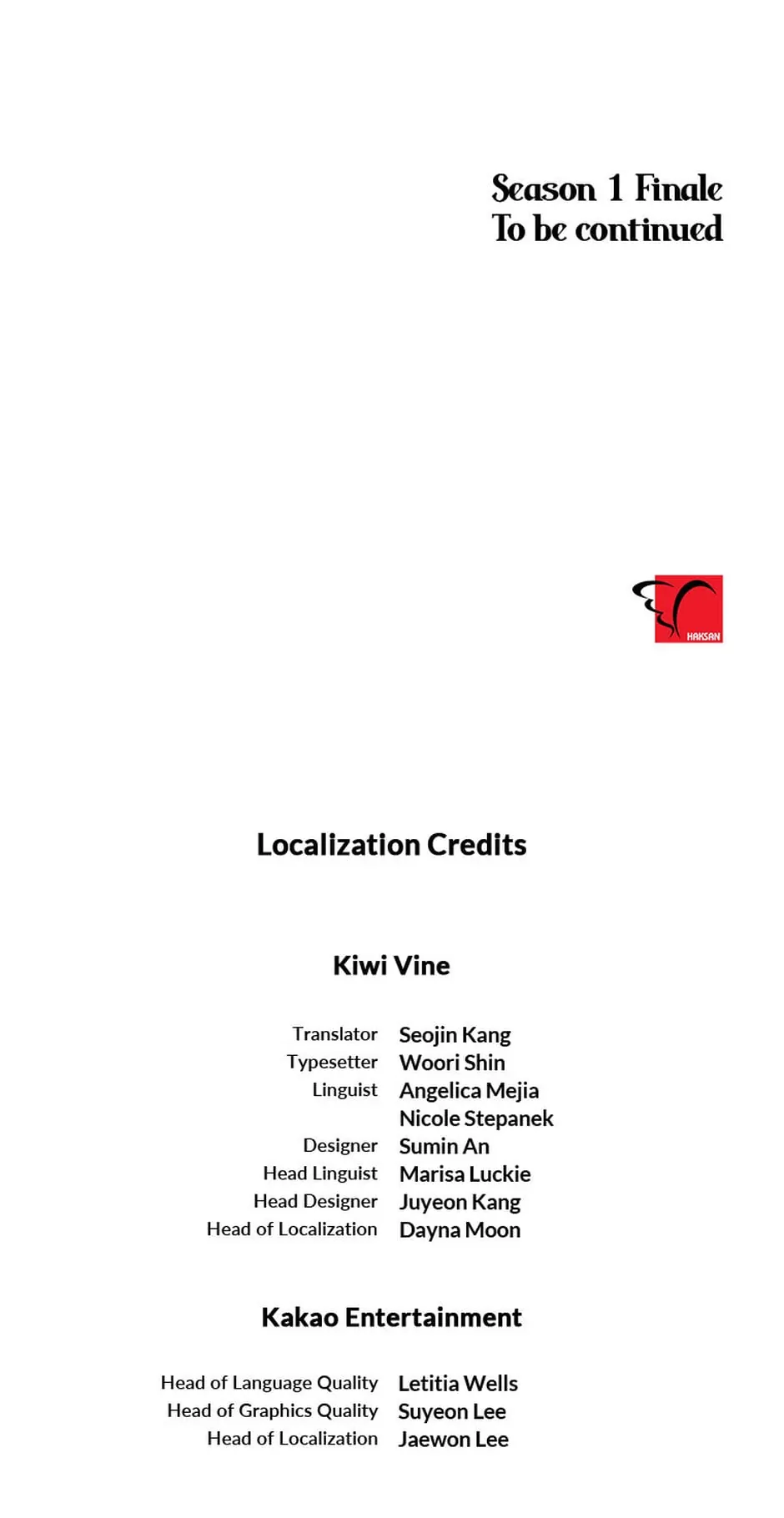 Season 1 Finale
To be continued

HAKSAN

Localization Credits

Kiwi Vine

Translator Seojin Kang
Typesetter Woori Shin
Linguist Angelica Mejia
Nicole Stepanek
Designer Sumin An
Head Linguist Marisa Luckie
Head Designer Juyeon Kang
Head of Localization Dayna Moon

Kakao Entertainment

Head of Language Quality Letitia Wells
Head of Graphics Quality Suyeon Lee
Head of Localization Jaewon Lee